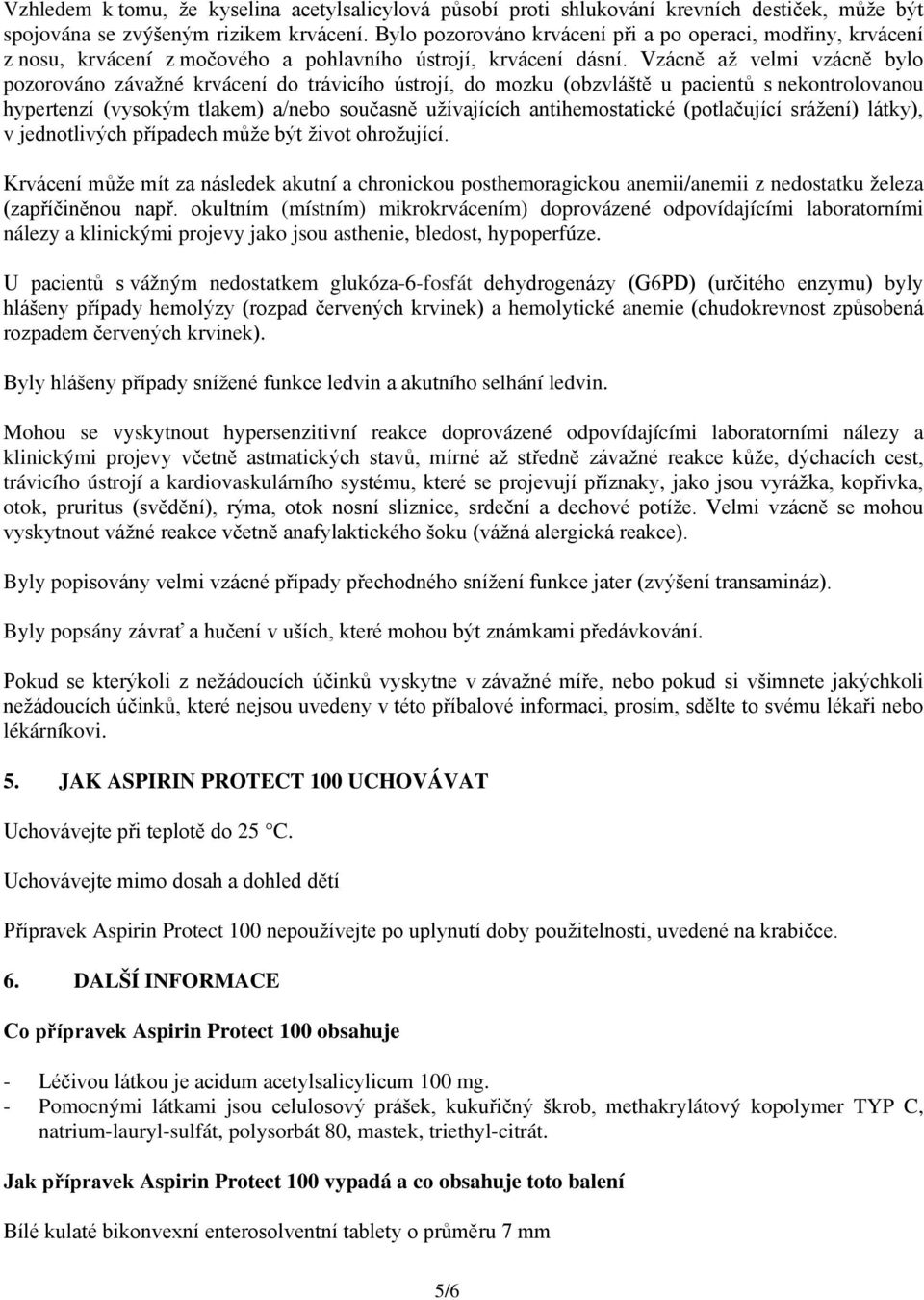 Vzhledem k tomu, že kyselina acetylsalicylová působí proti shlukování krevních destiček, může být spojována se zvýšeným rizikem krvácení. Bylo pozorováno krvácení při a po operaci, modřiny, krvácení z nosu, krvácení z močového a pohlavního ústrojí, krvácení dásní. Vzácně až velmi vzácně bylo pozorováno závažné krvácení do trávicího ústrojí, do mozku (obzvláště u pacientů s nekontrolovanou hypertenzí (vysokým tlakem) a/nebo současně užívajících antihemostatické (potlačující srážení) látky), v jednotlivých případech může být život ohrožující.

Krvácení může mít za následek akutní a chronickou posthemoragickou anemii/anemii z nedostatku železa (zapříčiněnou např. okultním (místním) mikrokrvácením) doprovázené odpovídajícími laboratorními nálezy a klinickými projevy jako jsou asthenie, bledost, hypoperfúze.

U pacientů s vážným nedostatkem glukóza-6-fosfát dehydrogenázy (G6PD) (určitého enzymu) byly hlášeny případy hemolýzy (rozpad červených krvinek) a hemolytické anemie (chudokrevnost způsobená rozpadem červených krvinek).

Byly hlášeny případy snížené funkce ledvin a akutního selhání ledvin.

Mohou se vyskytnout hypersenzitivní reakce doprovázené odpovídajícími laboratorními nálezy a klinickými projevy včetně astmatických stavů, mírné až středně závažné reakce kůže, dýchacích cest, trávicího ústrojí a kardiovaskulárního systému, které se projevují příznaky, jako jsou vyrážka, kopřivka, otok, pruritus (svědění), rýma, otok nosní sliznice, srdeční a dechové potíže. Velmi vzácně se mohou vyskytnout vážné reakce včetně anafylaktického šoku (vážná alergická reakce).

Byly popisovány velmi vzácné případy přechodného snížení funkce jater (zvýšení transamináz).

Byly popsány závrať a hučení v uších, které mohou být známkami předávkování.

Pokud se kterýkoli z nežádoucích účinků vyskytne v závažné míře, nebo pokud si všimnete jakýchkoli nežádoucích účinků, které nejsou uvedeny v této příbalové informaci, prosím, sdělte to svému lékaři nebo lékárníkovi.

5. JAK ASPIRIN PROTECT 100 UCHOVÁVAT

Uchovávejte při teplotě do 25 °C.

Uchovávejte mimo dosah a dohled dětí

Přípravek Aspirin Protect 100 nepoužívejte po uplynutí doby použitelnosti, uvedené na krabičce.

6. DALŠÍ INFORMACE

Co přípravek Aspirin Protect 100 obsahuje

- Léčivou látkou je acidum acetylsalicylicum 100 mg.
- Pomocnými látkami jsou celulosový prášek, kukuřičný škrob, methakrylátový kopolymer TYP C, natrium-lauryl-sulfát, polysorbát 80, mastek, triethyl-citrát.

Jak přípravek Aspirin Protect 100 vypadá a co obsahuje toto balení

Bílé kulaté bikonvexní enterosolventní tablety o průměru 7 mm

5/6